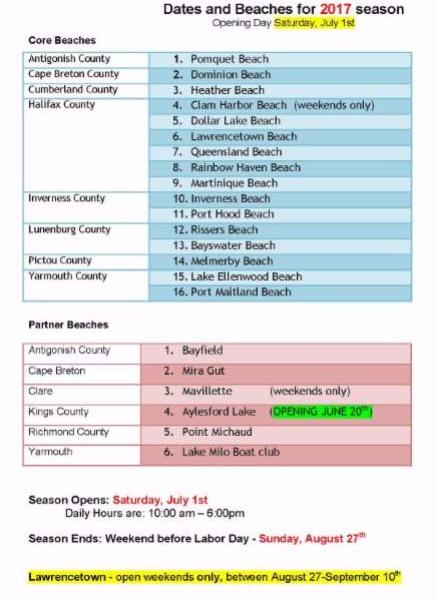 Dates and Beaches for 2017 season
Opening Day Saturday, July 1st

Core Beaches

| | |
|---|---|
| Antigonish County | 1. Pomquet Beach |
| Cape Breton County | 2. Dominion Beach |
| Cumberland County | 3. Heather Beach |
| Halifax County | 4. Clam Harbor Beach (weekends only) |
| | 5. Dollar Lake Beach |
| | 6. Lawrencetown Beach |
| | 7. Queensland Beach |
| | 8. Rainbow Haven Beach |
| | 9. Martinique Beach |
| Inverness County | 10. Inverness Beach |
| | 11. Port Hood Beach |
| Lunenburg County | 12. Rissers Beach |
| | 13. Bayswater Beach |
| Pictou County | 14. Melmerby Beach |
| Yarmouth County | 15. Lake Ellenwood Beach |
| | 16. Port Maitland Beach |

Partner Beaches

| | |
|---|---|
| Antigonish County | 1. Bayfield |
| Cape Breton | 2. Mira Gut |
| Clare | 3. Mavillette (weekends only) |
| Kings County | 4. Aylesford Lake (OPENING JUNE 20$^{th}$) |
| Richmond County | 5. Point Michaud |
| Yarmouth | 6. Lake Milo Boat club |

Season Opens: Saturday, July 1st
Daily Hours are: 10:00 am – 6:00pm

Season Ends: Weekend before Labor Day - Sunday, August 27$^{th}$

Lawrencetown - open weekends only, between August 27-September 10$^{th}$